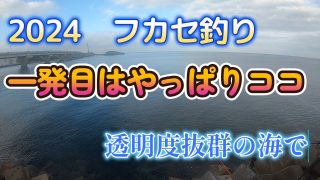 2024　フカセ釣り

一発目はやっぱりココ

透明度抜群の海で